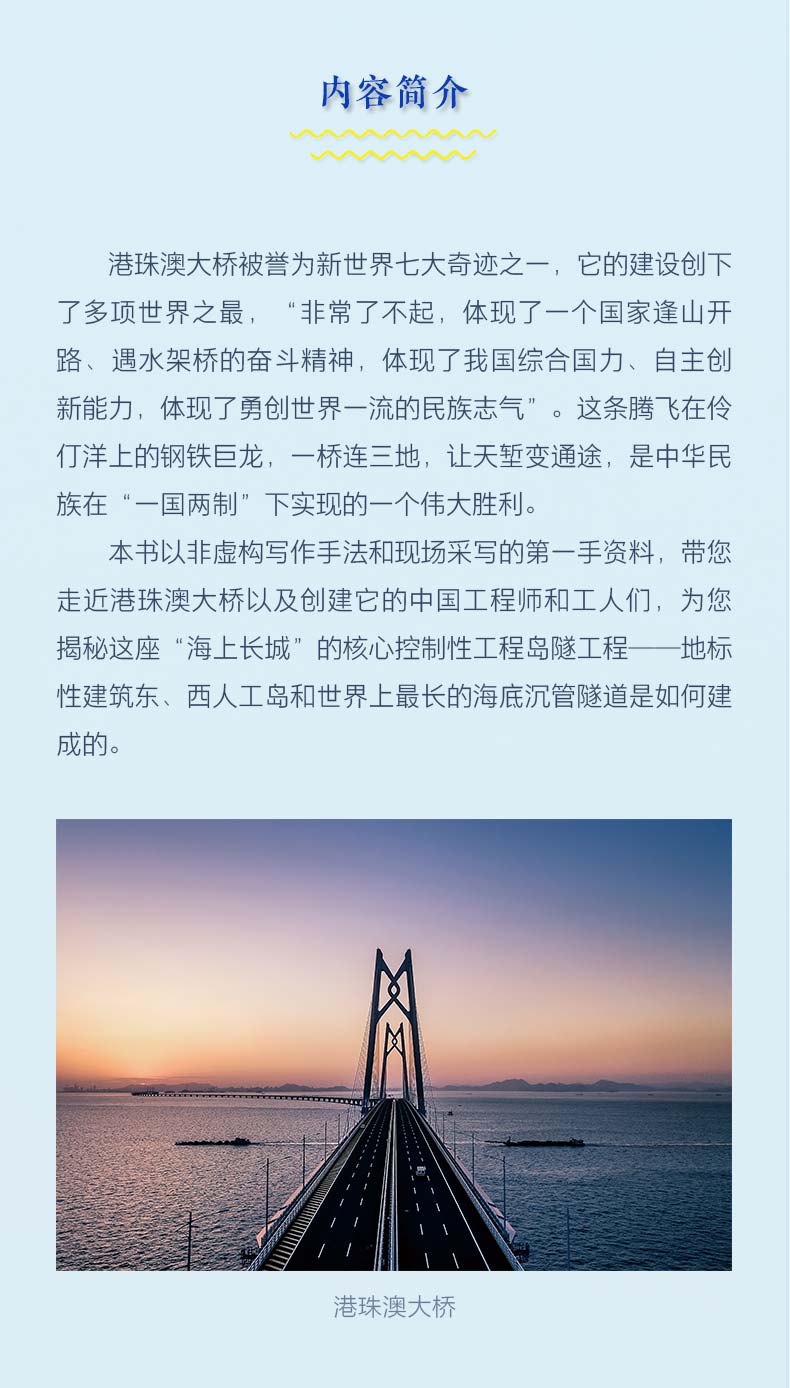 内容简介

港珠澳大桥被誉为新世界七大奇迹之一，它的建设创下了多项世界之最，“非常了不起，体现了一个国家逢山开路、遇水架桥的奋斗精神，体现了我国综合国力、自主创新能力，体现了勇创世界一流的民族志气”。这条腾飞在伶仃洋上的钢铁巨龙，一桥连三地，让天堑变通途，是中华民族在“一国两制”下实现的一个伟大胜利。

本书以非虚构写作手法和现场采写的第一手资料，带您走近港珠澳大桥以及创建它的中国工程师和工人们，为您揭秘这座“海上长城”的核心控制性工程岛隧工程——地标性建筑东、西人工岛和世界上最长的海底沉管隧道是如何建成的。

港珠澳大桥